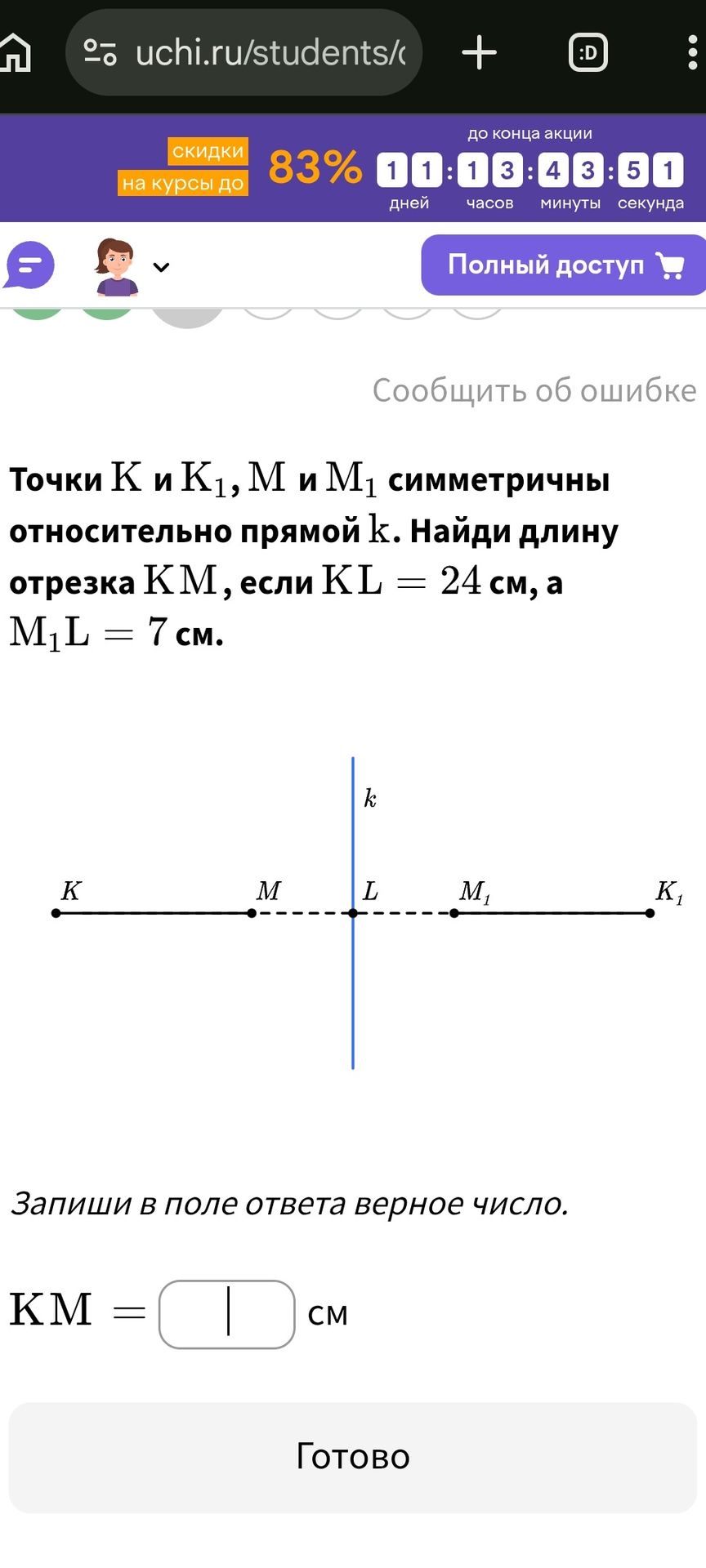 uchi.ru/students/c

:D

скидки
на курсы до 83%

до конца акции
1 1 : 1 3 : 4 3 : 5 1
дней часов минуты секунда

Полный доступ

Сообщить об ошибке

Точки $K$ и $K_1$, $M$ и $M_1$ симметричны относительно прямой $k$. Найди длину отрезка $KM$, если $KL = 24$ см, а $M_1L = 7$ см.

$k$

$K$ $M$ $L$ $M_1$ $K_1$

Запиши в поле ответа верное число.

$KM =$ см

Готово